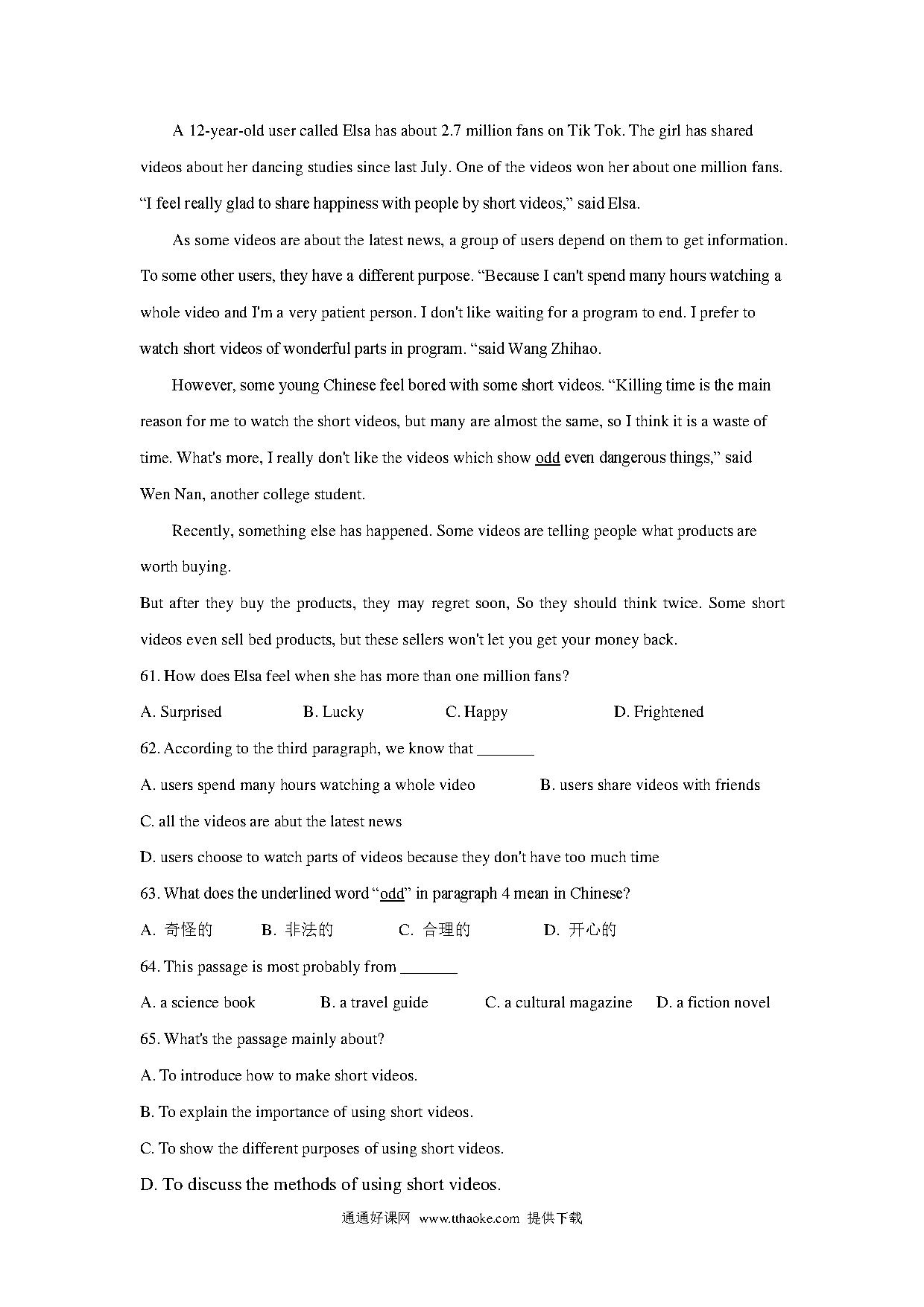 A 12-year-old user called Elsa has about 2.7 million fans on Tik Tok. The girl has shared videos about her dancing studies since last July. One of the videos won her about one million fans. “I feel really glad to share happiness with people by short videos,” said Elsa.

As some videos are about the latest news, a group of users depend on them to get information. To some other users, they have a different purpose. “Because I can't spend many hours watching a whole video and I'm a very patient person. I don't like waiting for a program to end. I prefer to watch short videos of wonderful parts in program. “said Wang Zhihao.

However, some young Chinese feel bored with some short videos. “Killing time is the main reason for me to watch the short videos, but many are almost the same, so I think it is a waste of time. What's more, I really don't like the videos which show odd even dangerous things,” said Wen Nan, another college student.

Recently, something else has happened. Some videos are telling people what products are worth buying.

But after they buy the products, they may regret soon, So they should think twice. Some short videos even sell bed products, but these sellers won't let you get your money back.

61. How does Elsa feel when she has more than one million fans?

A. Surprised B. Lucky C. Happy D. Frightened

62. According to the third paragraph, we know that _______

A. users spend many hours watching a whole video B. users share videos with friends

C. all the videos are abut the latest news

D. users choose to watch parts of videos because they don't have too much time

63. What does the underlined word “odd” in paragraph 4 mean in Chinese?

A. 奇怪的 B. 非法的 C. 合理的 D. 开心的

64. This passage is most probably from _______

A. a science book B. a travel guide C. a cultural magazine D. a fiction novel

65. What's the passage mainly about?

A. To introduce how to make short videos.

B. To explain the importance of using short videos.

C. To show the different purposes of using short videos.

D. To discuss the methods of using short videos.

通通好课网 www.tthaoke.com 提供下载